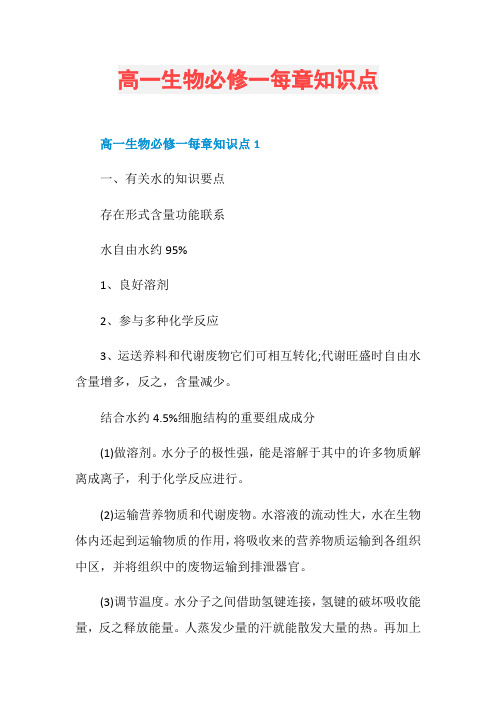 高一生物必修一每章知识点

高一生物必修一每章知识点 1

一、有关水的知识要点

存在形式含量功能联系

水自由水约 95%

1、良好溶剂

2、参与多种化学反应

3、运送养料和代谢废物它们可相互转化;代谢旺盛时自由水含量增多，反之，含量减少。

结合水约 4.5%细胞结构的重要组成成分

(1)做溶剂。水分子的极性强，能是溶解于其中的许多物质解离成离子，利于化学反应进行。

(2)运输营养物质和代谢废物。水溶液的流动性大，水在生物体内还起到运输物质的作用，将吸收来的营养物质运输到各组织中区，并将组织中的废物运输到排泄器官。

(3)调节温度。水分子之间借助氢键连接，氢键的破坏吸收能量，反之释放能量。人蒸发少量的汗就能散发大量的热。再加上